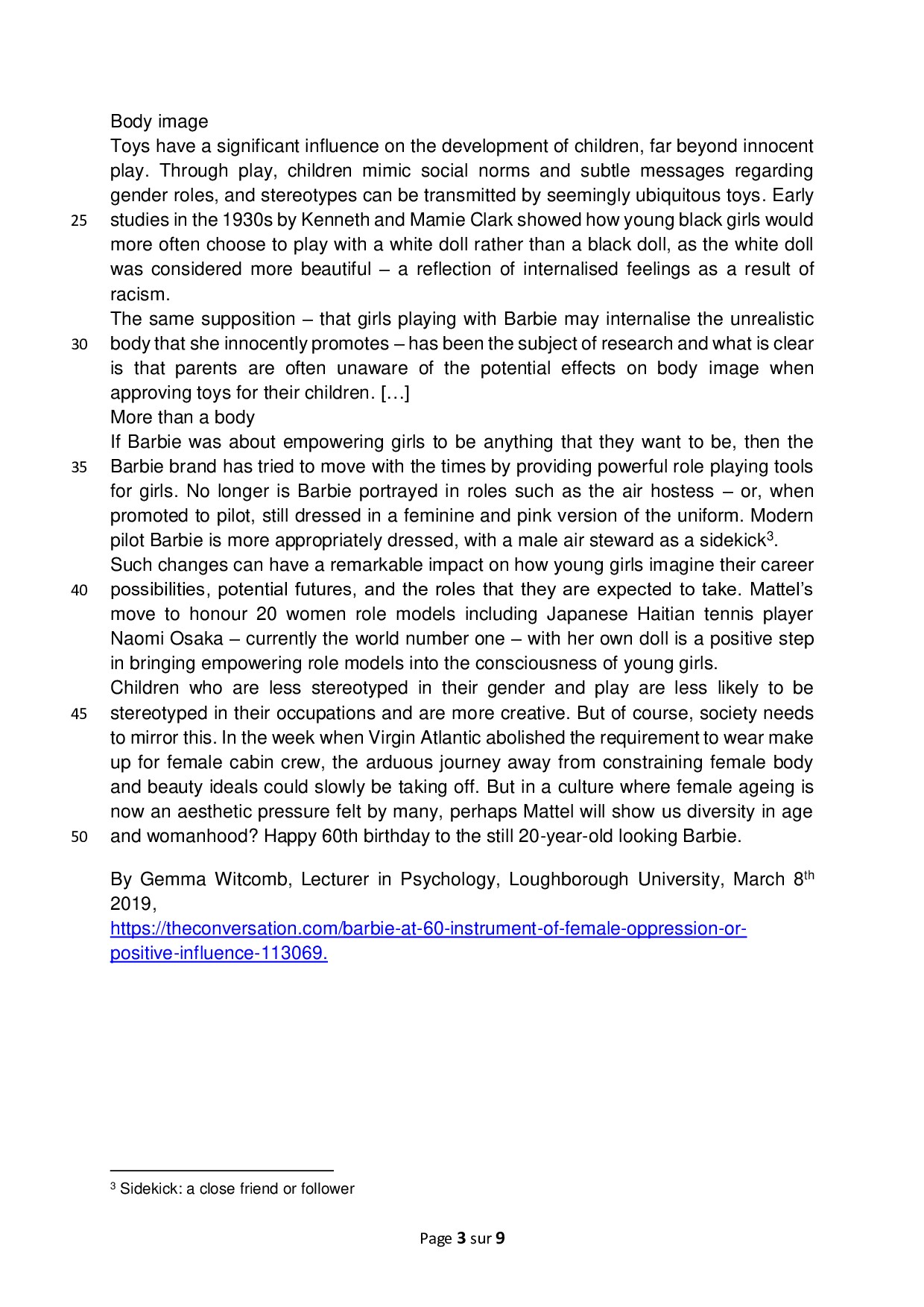 Body image

Toys have a significant influence on the development of children, far beyond innocent play. Through play, children mimic social norms and subtle messages regarding gender roles, and stereotypes can be transmitted by seemingly ubiquitous toys. Early
25 studies in the 1930s by Kenneth and Mamie Clark showed how young black girls would more often choose to play with a white doll rather than a black doll, as the white doll was considered more beautiful – a reflection of internalised feelings as a result of racism.

The same supposition – that girls playing with Barbie may internalise the unrealistic
30 body that she innocently promotes – has been the subject of research and what is clear is that parents are often unaware of the potential effects on body image when approving toys for their children. […]

More than a body

If Barbie was about empowering girls to be anything that they want to be, then the
35 Barbie brand has tried to move with the times by providing powerful role playing tools for girls. No longer is Barbie portrayed in roles such as the air hostess – or, when promoted to pilot, still dressed in a feminine and pink version of the uniform. Modern pilot Barbie is more appropriately dressed, with a male air steward as a sidekick$^3$.

Such changes can have a remarkable impact on how young girls imagine their career
40 possibilities, potential futures, and the roles that they are expected to take. Mattel's move to honour 20 women role models including Japanese Haitian tennis player Naomi Osaka – currently the world number one – with her own doll is a positive step in bringing empowering role models into the consciousness of young girls.

Children who are less stereotyped in their gender and play are less likely to be
45 stereotyped in their occupations and are more creative. But of course, society needs to mirror this. In the week when Virgin Atlantic abolished the requirement to wear make up for female cabin crew, the arduous journey away from constraining female body and beauty ideals could slowly be taking off. But in a culture where female ageing is now an aesthetic pressure felt by many, perhaps Mattel will show us diversity in age
50 and womanhood? Happy 60th birthday to the still 20-year-old looking Barbie.

By Gemma Witcomb, Lecturer in Psychology, Loughborough University, March 8$^{th}$ 2019,
https://theconversation.com/barbie-at-60-instrument-of-female-oppression-or-positive-influence-113069.

$^3$ Sidekick: a close friend or follower

Page 3 sur 9